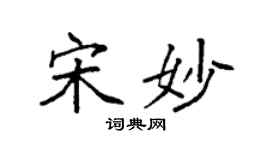 宋妙

词典网